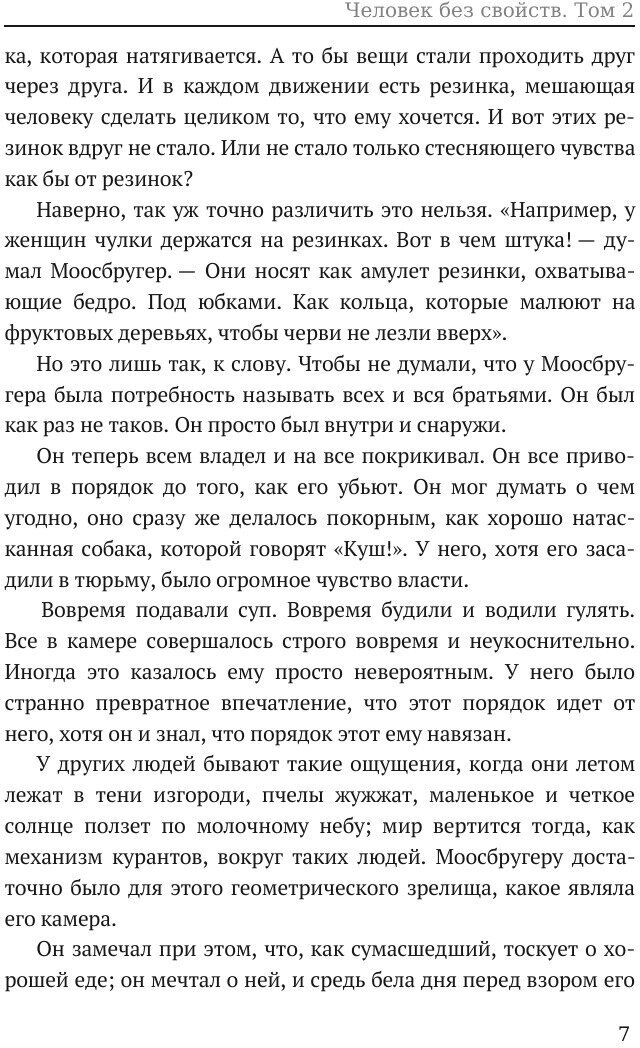 Человек без свойств. Том 2

ка, которая натягивается. А то бы вещи стали проходить друг через друга. И в каждом движении есть резинка, мешающая человеку сделать целиком то, что ему хочется. И вот этих резинок вдруг не стало. Или не стало только стесняющего чувства как бы от резинок?

Наверно, так уж точно различить это нельзя. «Например, у женщин чулки держатся на резинках. Вот в чем штука! — думал Моосбругер. — Они носят как амулет резинки, охватывающие бедро. Под юбками. Как кольца, которые малюют на фруктовых деревьях, чтобы черви не лезли вверх».

Но это лишь так, к слову. Чтобы не думали, что у Моосбругера была потребность называть всех и вся братьями. Он был как раз не таков. Он просто был внутри и снаружи.

Он теперь всем владел и на все покрикивал. Он все приводил в порядок до того, как его убьют. Он мог думать о чем угодно, оно сразу же делалось покорным, как хорошо натасканная собака, которой говорят «Куш!». У него, хотя его засадили в тюрьму, было огромное чувство власти.

Вовремя подавали суп. Вовремя будили и водили гулять. Все в камере совершалось строго вовремя и неукоснительно. Иногда это казалось ему просто невероятным. У него было странно превратное впечатление, что этот порядок идет от него, хотя он и знал, что порядок этот ему навязан.

У других людей бывают такие ощущения, когда они летом лежат в тени изгороди, пчелы жужжат, маленькое и четкое солнце ползет по молочному небу; мир вертится тогда, как механизм курантов, вокруг таких людей. Моосбругеру достаточно было для этого геометрического зрелища, какое являла его камера.

Он замечал при этом, что, как сумасшедший, тоскует о хорошей еде; он мечтал о ней, и средь бела дня перед взором его

7